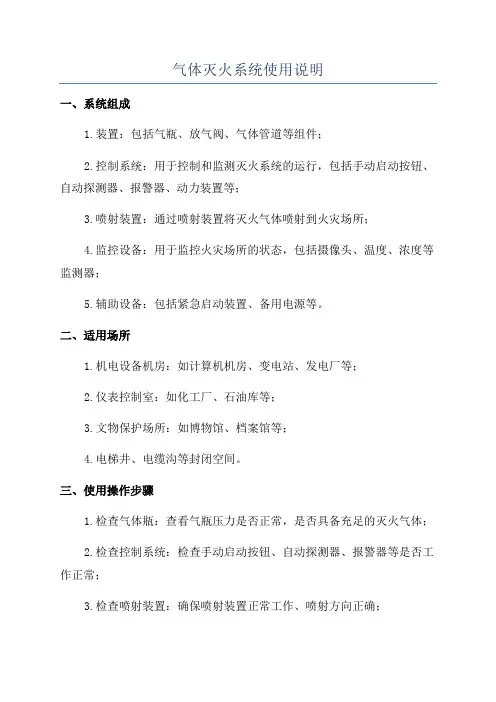 气体灭火系统使用说明

一、系统组成

1.装置：包括气瓶、放气阀、气体管道等组件；

2.控制系统：用于控制和监测灭火系统的运行，包括手动启动按钮、自动探测器、报警器、动力装置等；

3.喷射装置：通过喷射装置将灭火气体喷射到火灾场所；

4.监控设备：用于监控火灾场所的状态，包括摄像头、温度、浓度等监测器；

5.辅助设备：包括紧急启动装置、备用电源等。

二、适用场所

1.机电设备机房：如计算机机房、变电站、发电厂等；

2.仪表控制室：如化工厂、石油库等；

3.文物保护场所：如博物馆、档案馆等；

4.电梯井、电缆沟等封闭空间。

三、使用操作步骤

1.检查气体瓶：查看气瓶压力是否正常，是否具备充足的灭火气体；

2.检查控制系统：检查手动启动按钮、自动探测器、报警器等是否工作正常；

3.检查喷射装置：确保喷射装置正常工作、喷射方向正确；